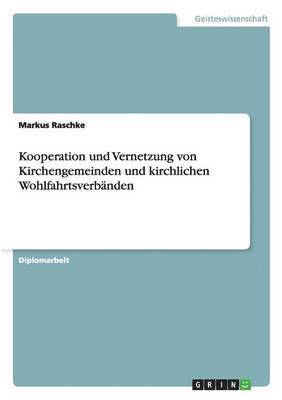 Geisteswissenschaft

Markus Raschke

Kooperation und Vernetzung von Kirchengemeinden und kirchlichen Wohlfahrtsverbänden

Diplomarbeit

GRIN